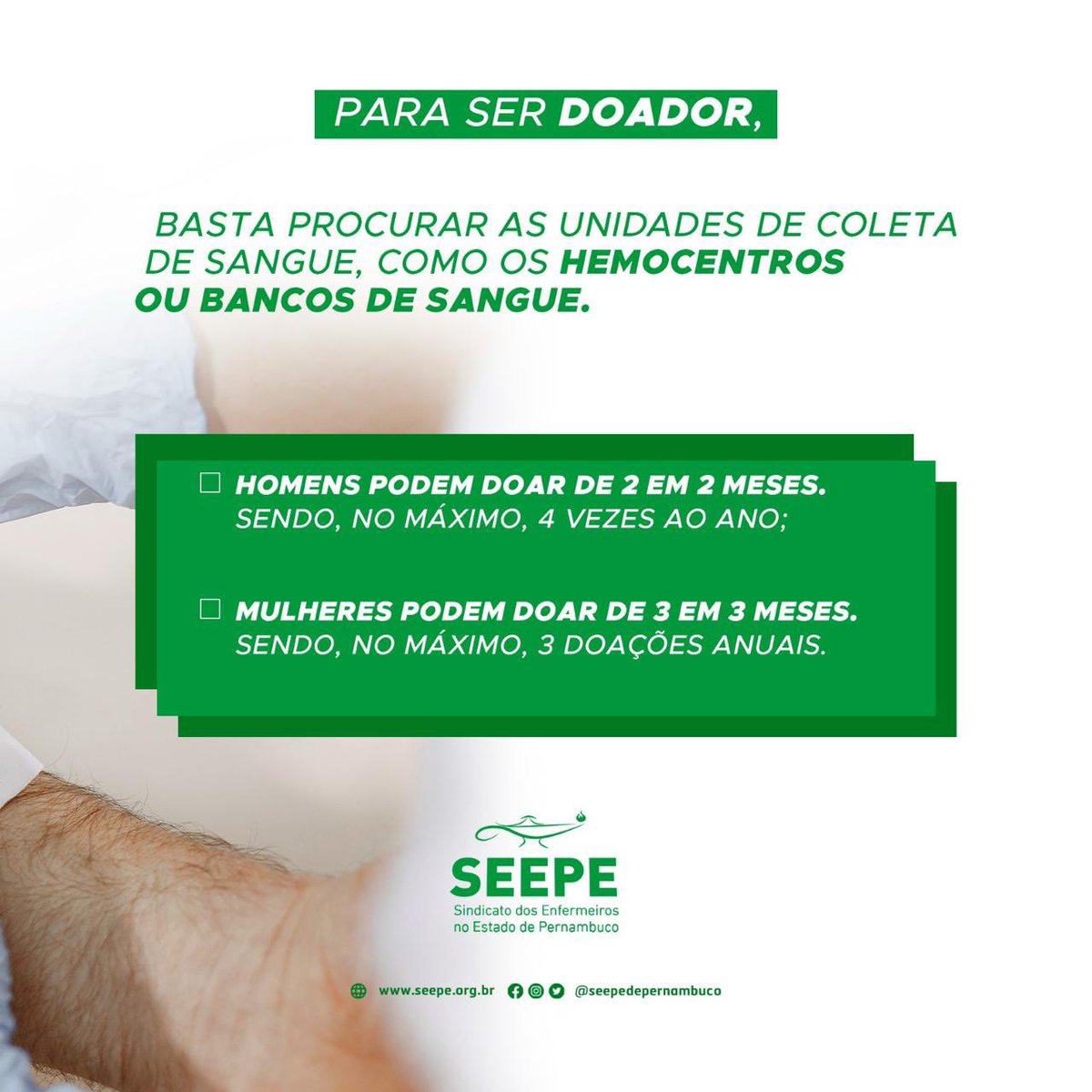 PARA SER DOADOR,

BASTA PROCURAR AS UNIDADES DE COLETA DE SANGUE, COMO OS HEMOCENTROS OU BANCOS DE SANGUE.

☐ HOMENS PODEM DOAR DE 2 EM 2 MESES. SENDO, NO MÁXIMO, 4 VEZES AO ANO;

☐ MULHERES PODEM DOAR DE 3 EM 3 MESES. SENDO, NO MÁXIMO, 3 DOAÇÕES ANUAIS.

SEEPE
Sindicato dos Enfermeiros no Estado de Pernambuco

www.seepe.org.br @seepedepernambuco